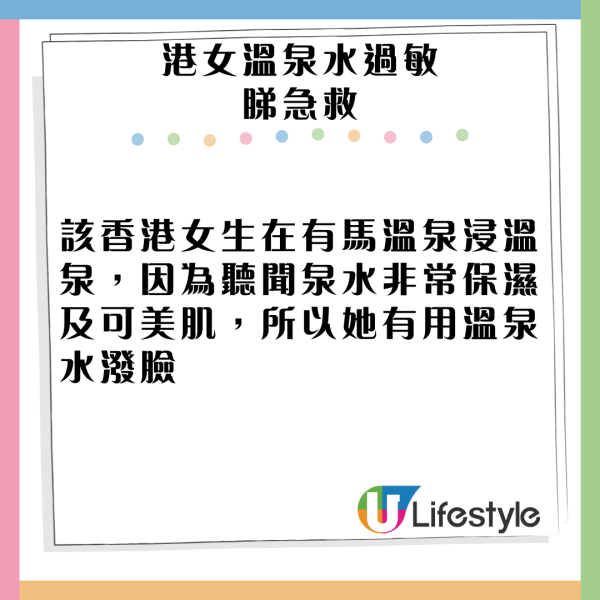 港女溫泉水過敏
睇急救

該香港女生在有馬溫泉浸溫泉，因為聽聞泉水非常保濕及可美肌，所以她有用溫泉水潑臉

U Lifestyle